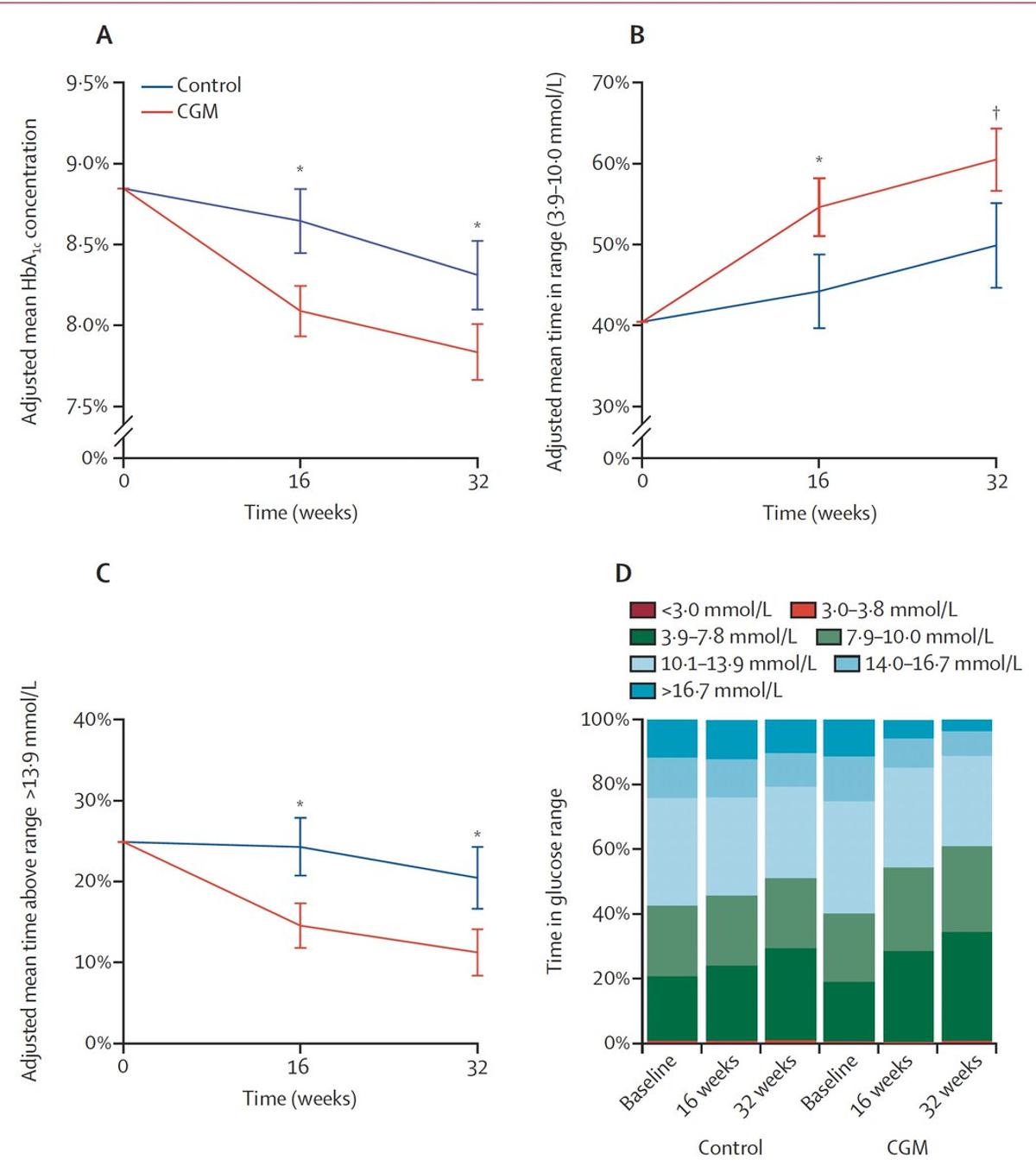 A

Control
CGM

Adjusted mean $HbA_{1c}$ concentration

9·5%
9·0%
8·5%
8·0%
7·5%
0%

*
*

0
16
32
Time (weeks)

B

Adjusted mean time in range (3·9–10·0 mmol/L)

70%
60%
50%
40%
30%
0%

*
†

0
16
32
Time (weeks)

C

Adjusted mean time above range >13·9 mmol/L

40%
30%
20%
10%
0%

*
*

0
16
32
Time (weeks)

D

<3·0 mmol/L
3·0–3·8 mmol/L
3·9–7·8 mmol/L
7·9–10·0 mmol/L
10·1–13·9 mmol/L
14·0–16·7 mmol/L
>16·7 mmol/L

Time in glucose range

100%
80%
60%
40%
20%
0%

Baseline
16 weeks
32 weeks
Baseline
16 weeks
32 weeks

Control
CGM